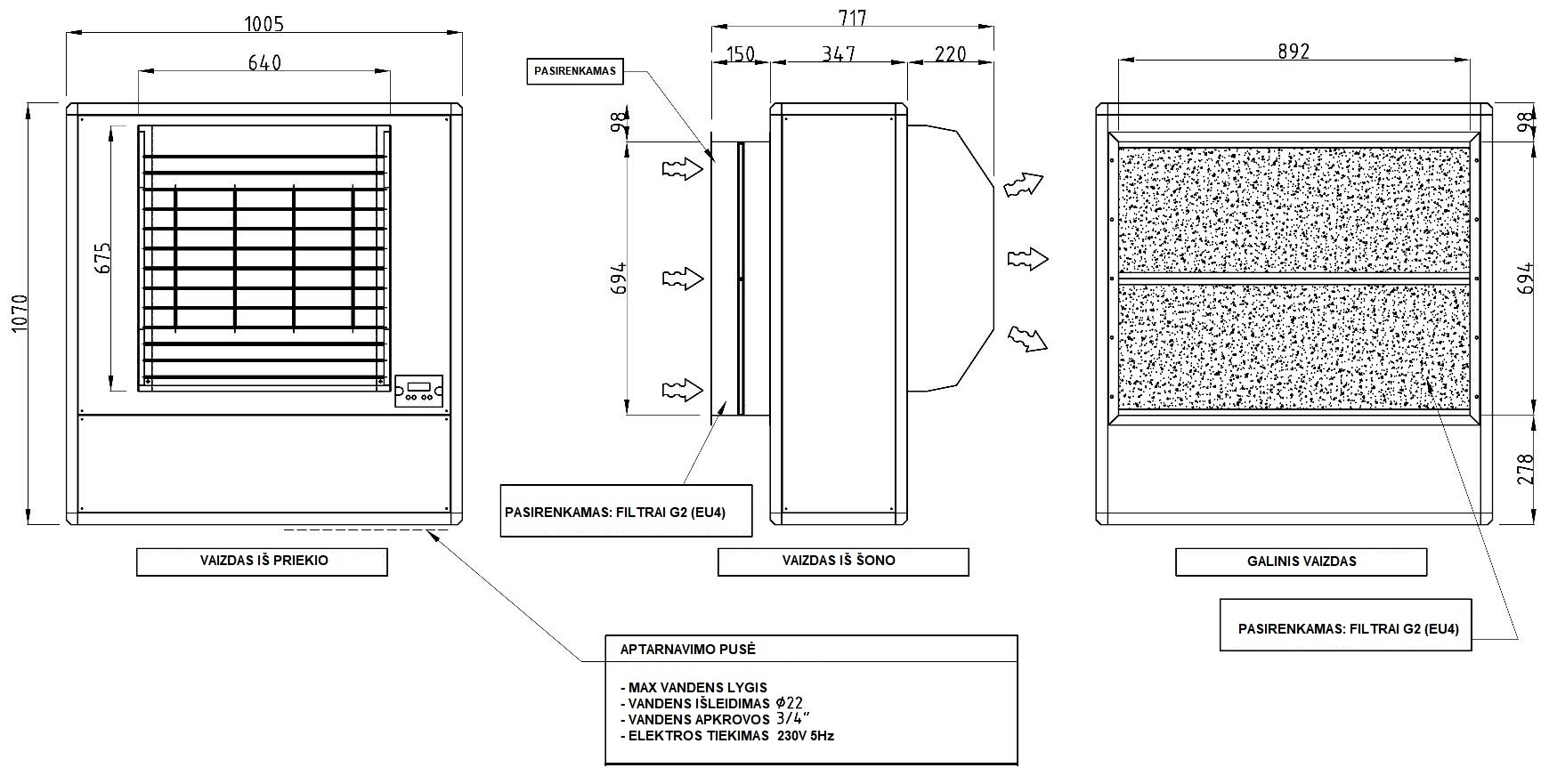 1005

640

675

1070

VAIZDAS IŠ PRIEKIO

717

150

347

220

PASIRENKAMAS

98

694

PASIRENKAMAS: FILTRAI G2 (EU4)

VAIZDAS IŠ ŠONO

892

98

694

278

GALINIS VAIZDAS

PASIRENKAMAS: FILTRAI G2 (EU4)

APTARNAVIMO PUSĖ

- MAX VANDENS LYGIS
- VANDENS IŠLEIDIMAS $\phi 22$
- VANDENS APKROVOS 3/4"
- ELEKTROS TIEKIMAS 230V 5Hz